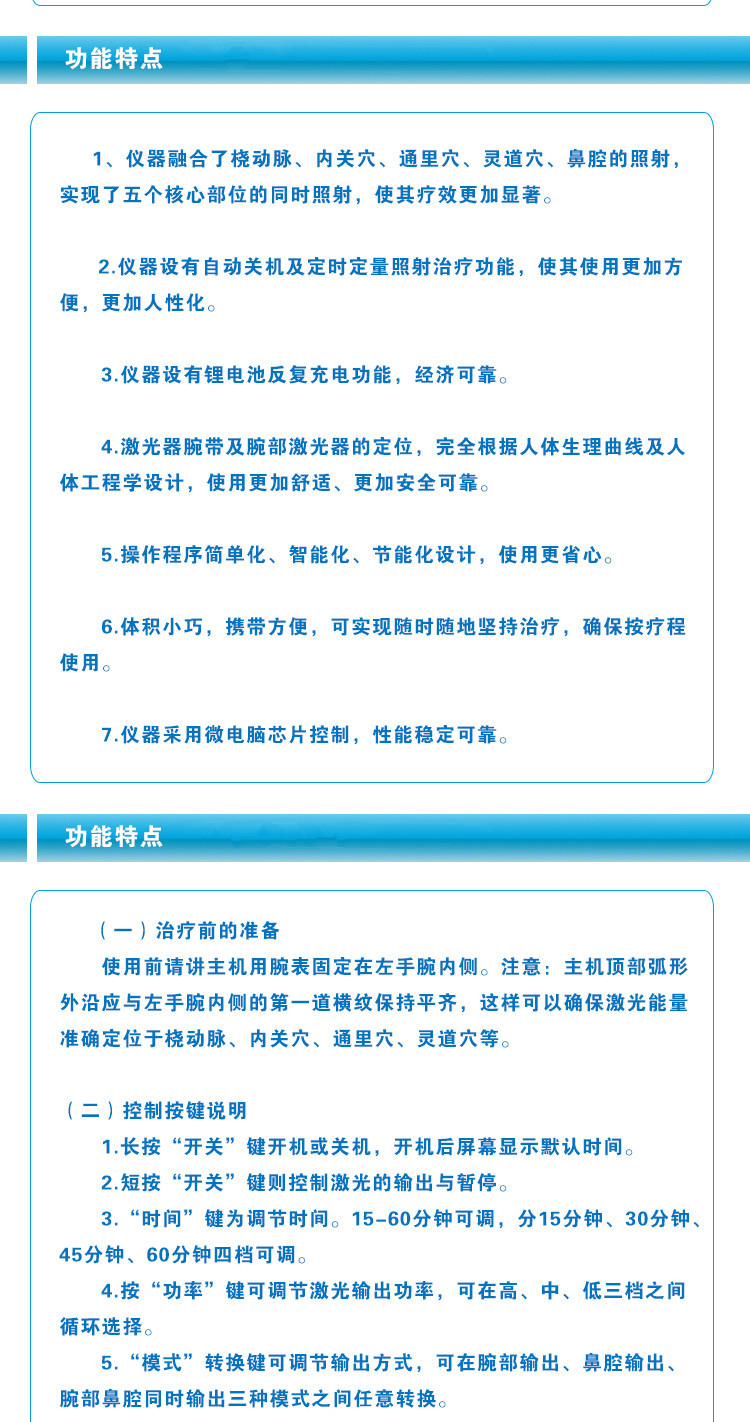 功能特点

1、仪器融合了桡动脉、内关穴、通里穴、灵道穴、鼻腔的照射，实现了五个核心部位的同时照射，使其疗效更加显著。

2.仪器设有自动关机及定时定量照射治疗功能，使其使用更加方便，更加人性化。

3.仪器设有锂电池反复充电功能，经济可靠。

4.激光器腕带及腕部激光器的定位，完全根据人体生理曲线及人体工程学设计，使用更加舒适、更加安全可靠。

5.操作程序简单化、智能化、节能化设计，使用更省心。

6.体积小巧，携带方便，可实现随时随地坚持治疗，确保按疗程使用。

7.仪器采用微电脑芯片控制，性能稳定可靠。

功能特点

（一）治疗前的准备

使用前请讲主机用腕表固定在左手腕内侧。注意：主机顶部弧形外沿应与左手腕内侧的第一道横纹保持平齐，这样可以确保激光能量准确定位于桡动脉、内关穴、通里穴、灵道穴等。

（二）控制按键说明

1.长按“开关”键开机或关机，开机后屏幕显示默认时间。

2.短按“开关”键则控制激光的输出与暂停。

3.“时间”键为调节时间。15-60分钟可调，分15分钟、30分钟、45分钟、60分钟四档可调。

4.按“功率”键可调节激光输出功率，可在高、中、低三档之间循环选择。

5.“模式”转换键可调节输出方式，可在腕部输出、鼻腔输出、腕部鼻腔同时输出三种模式之间任意转换。